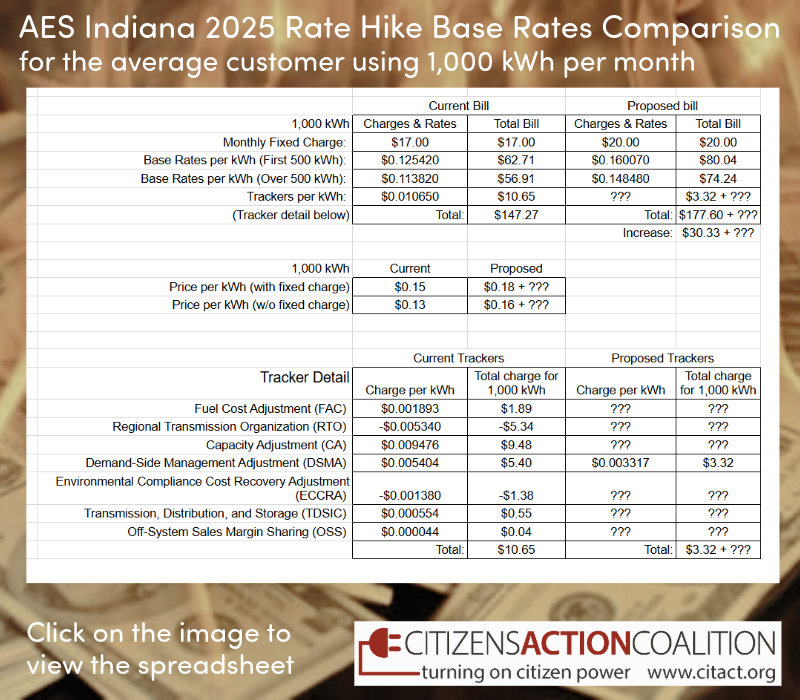 AES Indiana 2025 Rate Hike Base Rates Comparison
for the average customer using 1,000 kWh per month

| | Current Bill | | Proposed bill | |
|---|---|---|---|---|
| 1,000 kWh | Charges & Rates | Total Bill | Charges & Rates | Total Bill |
| Monthly Fixed Charge: | $17.00 | $17.00 | $20.00 | $20.00 |
| Base Rates per kWh (First 500 kWh): | $0.125420 | $62.71 | $0.160070 | $80.04 |
| Base Rates per kWh (Over 500 kWh): | $0.113820 | $56.91 | $0.148480 | $74.24 |
| Trackers per kWh: | $0.010650 | $10.65 | ??? | $3.32 + ??? |
| (Tracker detail below) | Total: | $147.27 | Total: | $177.60 + ??? |
| | | | Increase: | $30.33 + ??? |

| 1,000 kWh | Current | Proposed |
|---|---|---|
| Price per kWh (with fixed charge) | $0.15 | $0.18 + ??? |
| Price per kWh (w/o fixed charge) | $0.13 | $0.16 + ??? |

| | Current Trackers | | Proposed Trackers | |
|---|---|---|---|---|
| Tracker Detail | Charge per kWh | Total charge for 1,000 kWh | Charge per kWh | Total charge for 1,000 kWh |
| Fuel Cost Adjustment (FAC) | $0.001893 | $1.89 | ??? | ??? |
| Regional Transmission Organization (RTO) | -$0.005340 | -$5.34 | ??? | ??? |
| Capacity Adjustment (CA) | $0.009476 | $9.48 | ??? | ??? |
| Demand-Side Management Adjustment (DSMA) | $0.005404 | $5.40 | $0.003317 | $3.32 |
| Environmental Compliance Cost Recovery Adjustment (ECCRA) | -$0.001380 | -$1.38 | ??? | ??? |
| Transmission, Distribution, and Storage (TDSIC) | $0.000554 | $0.55 | ??? | ??? |
| Off-System Sales Margin Sharing (OSS) | $0.000044 | $0.04 | ??? | ??? |
| | Total: | $10.65 | Total: | $3.32 + ??? |

Click on the image to view the spreadsheet

CITIZENSACTIONCOALITION
turning on citizen power www.citact.org